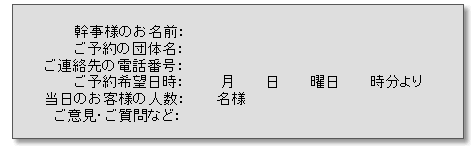 幹事様のお名前:
ご予約の団体名:
ご連絡先の電話番号:
ご予約希望日時: 月 日 曜日 時分より
当日のお客様の人数: 名様
ご意見･ご質問など: